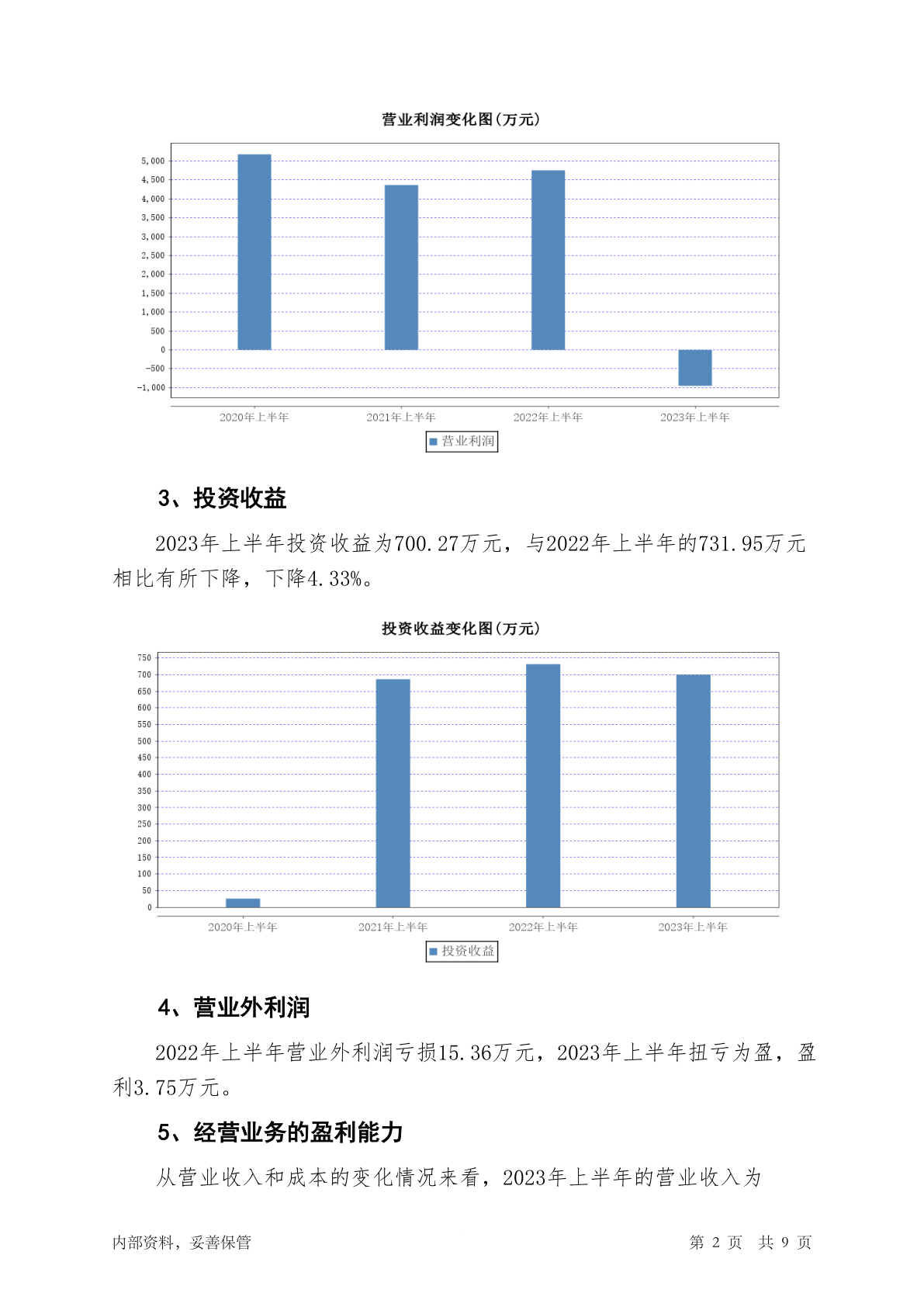 营业利润变化图(万元)

5,000
4,500
4,000
3,500
3,000
2,500
2,000
1,500
1,000
500
0
-500
-1,000

2020年上半年
2021年上半年
2022年上半年
2023年上半年

营业利润

3、投资收益

2023年上半年投资收益为700.27万元，与2022年上半年的731.95万元相比有所下降，下降4.33%。

投资收益变化图(万元)

750
700
650
600
550
500
450
400
350
300
250
200
150
100
50
0

2020年上半年
2021年上半年
2022年上半年
2023年上半年

投资收益

4、营业外利润

2022年上半年营业外利润亏损15.36万元，2023年上半年扭亏为盈，盈利3.75万元。

5、经营业务的盈利能力

从营业收入和成本的变化情况来看，2023年上半年的营业收入为

内部资料，妥善保管

第 2 页 共 9 页